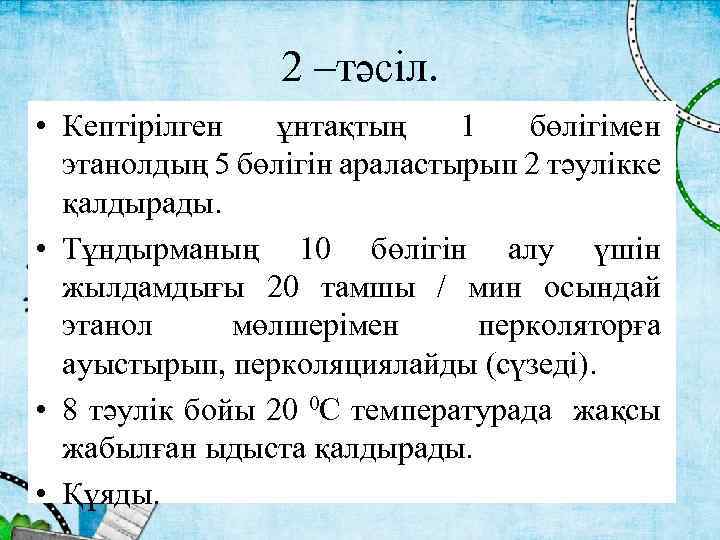 2 –тәсіл.

• Кептірілген ұнтақтың 1 бөлігімен этанолдың 5 бөлігін араластырып 2 тәулікке қалдырады.

• Тұндырманың 10 бөлігін алу үшін жылдамдығы 20 тамшы / мин осындай этанол мөлшерімен перколяторға ауыстырып, перколяциялайды (сүзеді).

• 8 тәулік бойы 20 $^{0}$С температурада жақсы жабылған ыдыста қалдырады.

• Құяды.